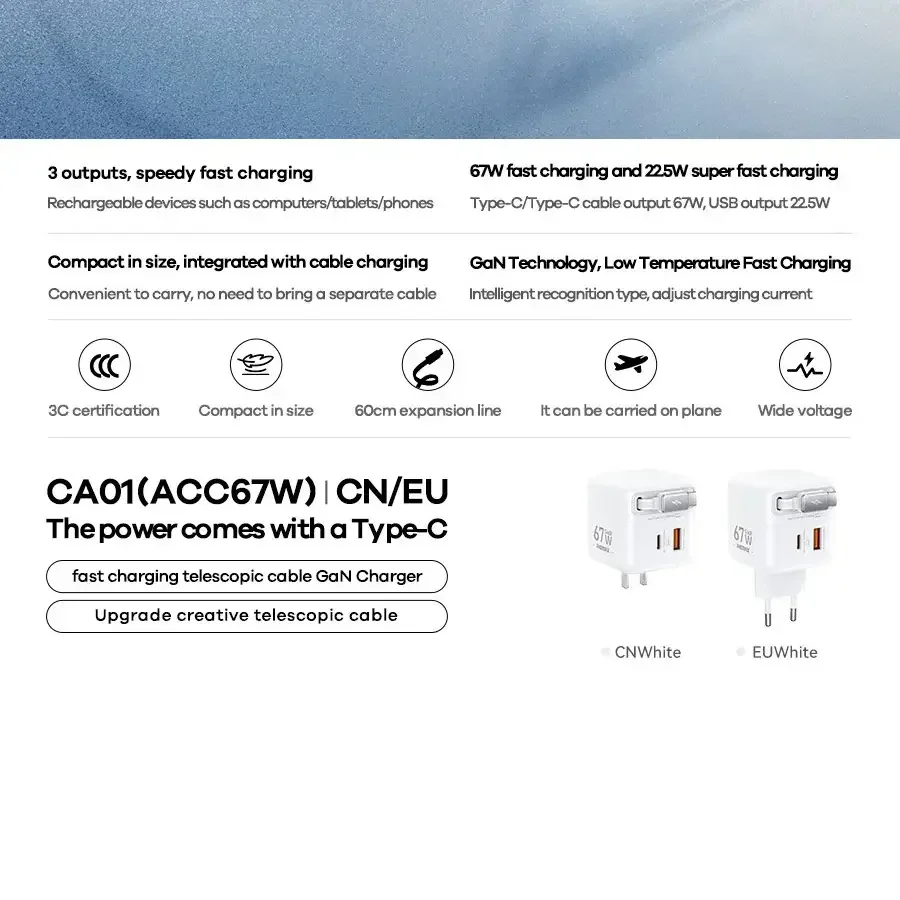 3 outputs, speedy fast charging
Rechargeable devices such as computers/tablets/phones

67W fast charging and 22.5W super fast charging
Type-C/Type-C cable output 67W, USB output 22.5W

Compact in size, integrated with cable charging
Convenient to carry, no need to bring a separate cable

GaN Technology, Low Temperature Fast Charging
Intelligent recognition type, adjust charging current

CCC
3C certification

Compact in size

60cm expansion line

It can be carried on plane

Wide voltage

CA01(ACC67W) | CN/EU
The power comes with a Type-C

fast charging telescopic cable GaN Charger

Upgrade creative telescopic cable

67W

67W

CNWhite

EUWhite